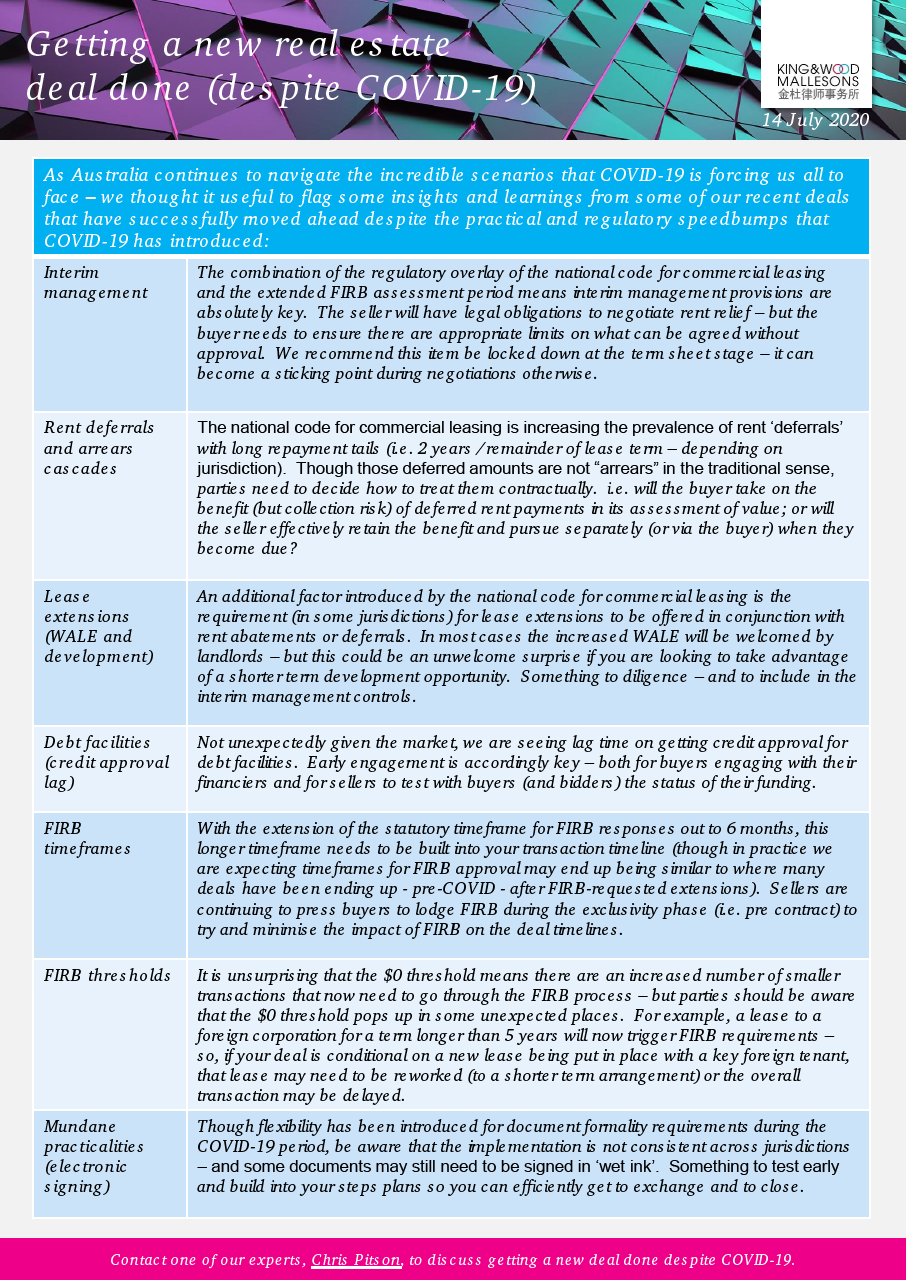 Getting a new real estate deal done (despite COVID-19)

KING&WOOD MALLESONS
金杜律师事务所

14 July 2020

As Australia continues to navigate the incredible scenarios that COVID-19 is forcing us all to face – we thought it useful to flag some insights and learnings from some of our recent deals that have successfully moved ahead despite the practical and regulatory speedbumps that COVID-19 has introduced:

| | |
|---|---|
| Interim management | The combination of the regulatory overlay of the national code for commercial leasing and the extended FIRB assessment period means interim management provisions are absolutely key. The seller will have legal obligations to negotiate rent relief – but the buyer needs to ensure there are appropriate limits on what can be agreed without approval. We recommend this item be locked down at the term sheet stage – it can become a sticking point during negotiations otherwise. |
| Rent deferrals and arrears cascades | The national code for commercial leasing is increasing the prevalence of rent 'deferrals' with long repayment tails (i.e. 2 years / remainder of lease term – depending on jurisdiction). Though those deferred amounts are not "arrears" in the traditional sense, parties need to decide how to treat them contractually. i.e. will the buyer take on the benefit (but collection risk) of deferred rent payments in its assessment of value; or will the seller effectively retain the benefit and pursue separately (or via the buyer) when they become due? |
| Lease extensions (WALE and development) | An additional factor introduced by the national code for commercial leasing is the requirement (in some jurisdictions) for lease extensions to be offered in conjunction with rent abatements or deferrals. In most cases the increased WALE will be welcomed by landlords – but this could be an unwelcome surprise if you are looking to take advantage of a shorter term development opportunity. Something to diligence – and to include in the interim management controls. |
| Debt facilities (credit approval lag) | Not unexpectedly given the market, we are seeing lag time on getting credit approval for debt facilities. Early engagement is accordingly key – both for buyers engaging with their financiers and for sellers to test with buyers (and bidders) the status of their funding. |
| FIRB timeframes | With the extension of the statutory timeframe for FIRB responses out to 6 months, this longer timeframe needs to be built into your transaction timeline (though in practice we are expecting timeframes for FIRB approval may end up being similar to where many deals have been ending up - pre-COVID - after FIRB-requested extensions). Sellers are continuing to press buyers to lodge FIRB during the exclusivity phase (i.e. pre contract) to try and minimise the impact of FIRB on the deal timelines. |
| FIRB thresholds | It is unsurprising that the $0 threshold means there are an increased number of smaller transactions that now need to go through the FIRB process – but parties should be aware that the $0 threshold pops up in some unexpected places. For example, a lease to a foreign corporation for a term longer than 5 years will now trigger FIRB requirements – so, if your deal is conditional on a new lease being put in place with a key foreign tenant, that lease may need to be reworked (to a shorter term arrangement) or the overall transaction may be delayed. |
| Mundane practicalities (electronic signing) | Though flexibility has been introduced for document formality requirements during the COVID-19 period, be aware that the implementation is not consistent across jurisdictions – and some documents may still need to be signed in 'wet ink'. Something to test early and build into your steps plans so you can efficiently get to exchange and to close. |

Contact one of our experts, Chris Pitson, to discuss getting a new deal done despite COVID-19.